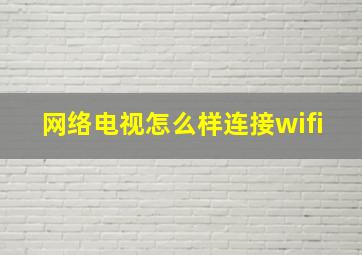 网络电视怎么样连接wifi